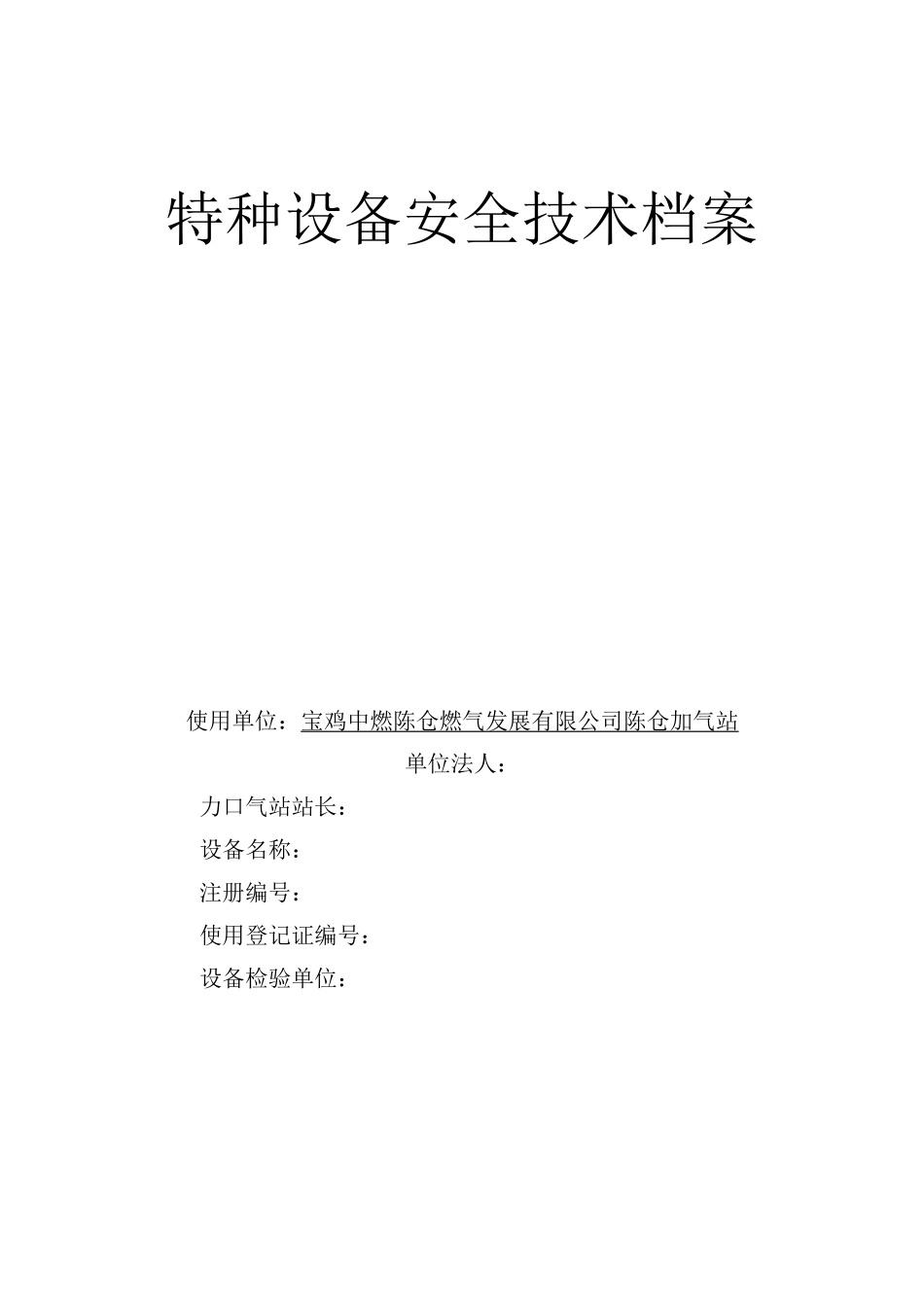 特种设备安全技术档案

使用单位：宝鸡中燃陈仓燃气发展有限公司陈仓加气站

单位法人：

力口气站站长：

设备名称：

注册编号：

使用登记证编号：

设备检验单位：